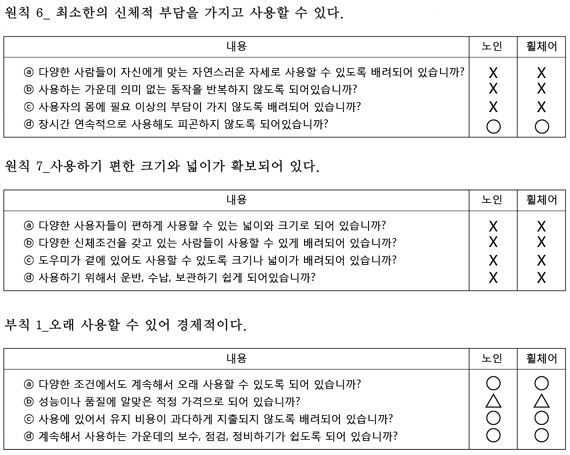 원칙 6_ 최소한의 신체적 부담을 가지고 사용할 수 있다.

| 내용 | 노인 | 휠체어 |
|---|---|---|
| ⓐ 다양한 사람들이 자신에게 맞는 자연스러운 자세로 사용할 수 있도록 배려되어 있습니까? | X | X |
| ⓑ 사용하는 가운데 의미 없는 동작을 반복하지 않도록 되어있습니까? | X | X |
| ⓒ 사용자의 몸에 필요 이상의 부담이 가지 않도록 배려되어 있습니까? | X | X |
| ⓓ 장시간 연속적으로 사용해도 피곤하지 않도록 되어있습니까? | ○ | ○ |

원칙 7_사용하기 편한 크기와 넓이가 확보되어 있다.

| 내용 | 노인 | 휠체어 |
|---|---|---|
| ⓐ 다양한 사용자들이 편하게 사용할 수 있는 넓이와 크기로 되어 있습니까? | X | X |
| ⓑ 다양한 신체조건을 갖고 있는 사람들이 사용할 수 있게 배려되어 있습니까? | X | X |
| ⓒ 도우미가 곁에 있어도 사용할 수 있도록 크기나 넓이가 배려되어 있습니까? | X | X |
| ⓓ 사용하기 위해서 운반, 수납, 보관하기 쉽게 되어있습니까? | X | X |

부칙 1_오래 사용할 수 있어 경제적이다.

| 내용 | 노인 | 휠체어 |
|---|---|---|
| ⓐ 다양한 조건에서도 계속해서 오래 사용할 수 있도록 되어 있습니까? | ○ | ○ |
| ⓑ 성능이나 품질에 알맞은 적정 가격으로 되어 있습니까? | △ | △ |
| ⓒ 사용에 있어서 유지 비용이 과다하게 지출되지 않도록 배려되어 있습니까? | ○ | ○ |
| ⓓ 계속해서 사용하는 가운데의 보수, 점검, 정비하기가 쉽도록 되어 있습니까? | ○ | ○ |